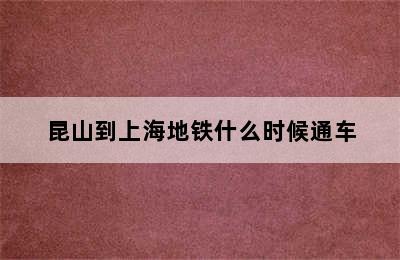 昆山到上海地铁什么时候通车